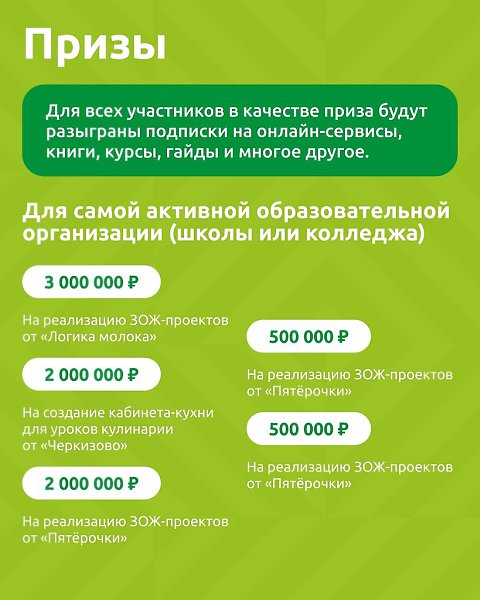 Призы

Для всех участников в качестве приза будут разыграны подписки на онлайн-сервисы, книги, курсы, гайды и многое другое.

Для самой активной образовательной организации (школы или колледжа)

3 000 000 ₽

На реализацию ЗОЖ-проектов от «Логика молока»

2 000 000 ₽

На создание кабинета-кухни для уроков кулинарии от «Черкизово»

2 000 000 ₽

На реализацию ЗОЖ-проектов от «Пятёрочки»

500 000 ₽

На реализацию ЗОЖ-проектов от «Пятёрочки»

500 000 ₽

На реализацию ЗОЖ-проектов от «Пятёрочки»